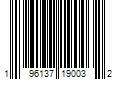 1 96137 19003 2